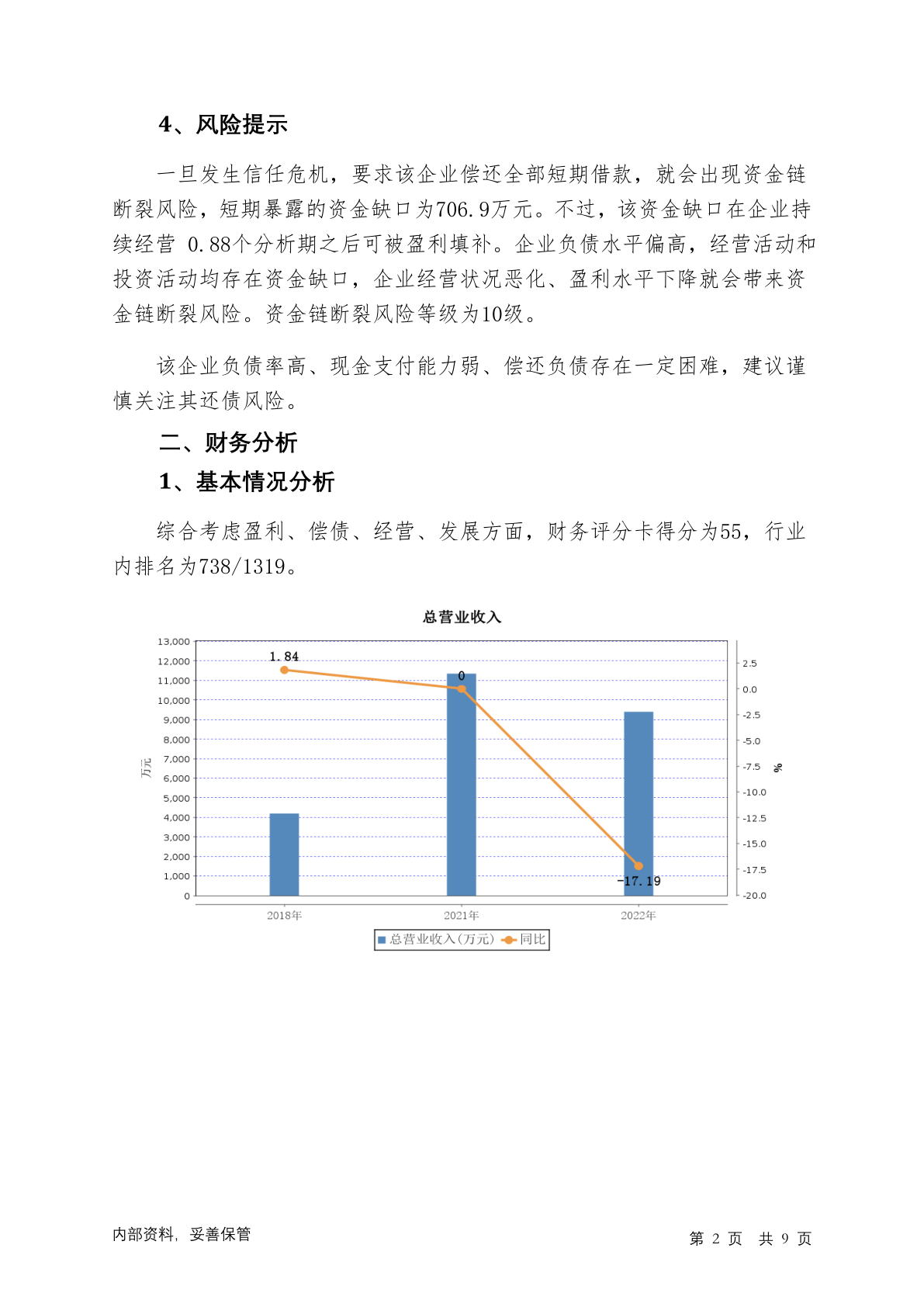 4、风险提示

一旦发生信任危机，要求该企业偿还全部短期借款，就会出现资金链断裂风险，短期暴露的资金缺口为706.9万元。不过，该资金缺口在企业持续经营 0.88个分析期之后可被盈利填补。企业负债水平偏高，经营活动和投资活动均存在资金缺口，企业经营状况恶化、盈利水平下降就会带来资金链断裂风险。资金链断裂风险等级为10级。

该企业负债率高、现金支付能力弱、偿还负债存在一定困难，建议谨慎关注其还债风险。

二、财务分析

1、基本情况分析

综合考虑盈利、偿债、经营、发展方面，财务评分卡得分为55，行业内排名为738/1319。

总营业收入

13,000
12,000
11,000
10,000
9,000
8,000
7,000
6,000
5,000
4,000
3,000
2,000
1,000
0

万元

2.5
0.0
-2.5
-5.0
-7.5
-10.0
-12.5
-15.0
-17.5
-20.0

%

1.84
0
-17.19

2018年
2021年
2022年

总营业收入(万元) 同比

内部资料，妥善保管

第 2 页 共 9 页